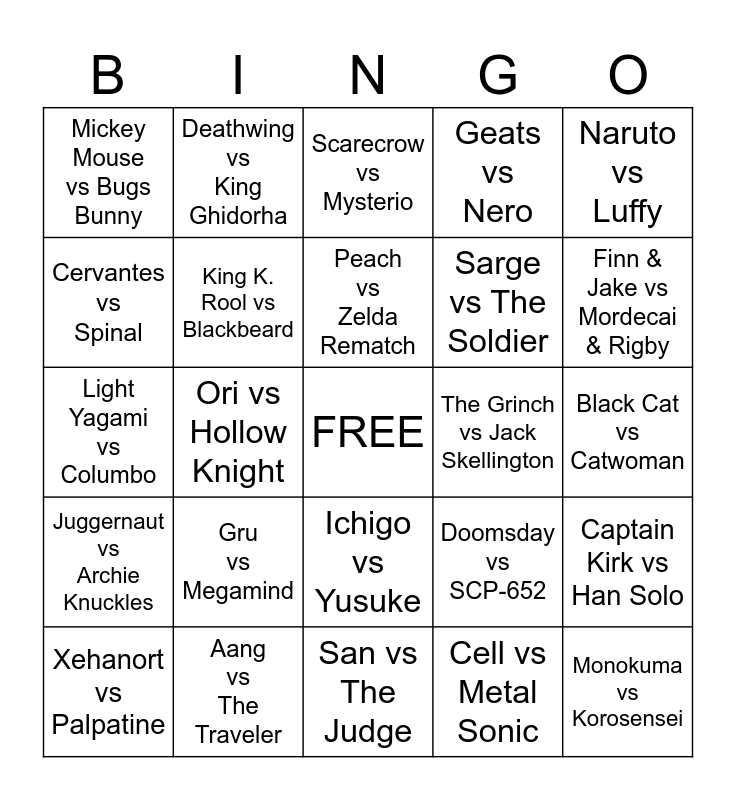 | B | I | N | G | O |
|---|---|---|---|---|
| Mickey Mouse vs Bugs Bunny | Deathwing vs King Ghidorha | Scarecrow vs Mysterio | Geats vs Nero | Naruto vs Luffy |
| Cervantes vs Spinal | King K. Rool vs Blackbeard | Peach vs Zelda Rematch | Sarge vs The Soldier | Finn & Jake vs Mordecai & Rigby |
| Light Yagami vs Columbo | Ori vs Hollow Knight | FREE | The Grinch vs Jack Skellington | Black Cat vs Catwoman |
| Juggernaut vs Archie Knuckles | Gru vs Megamind | Ichigo vs Yusuke | Doomsday vs SCP-652 | Captain Kirk vs Han Solo |
| Xehanort vs Palpatine | Aang vs The Traveler | San vs The Judge | Cell vs Metal Sonic | Monokuma vs Korosensei |